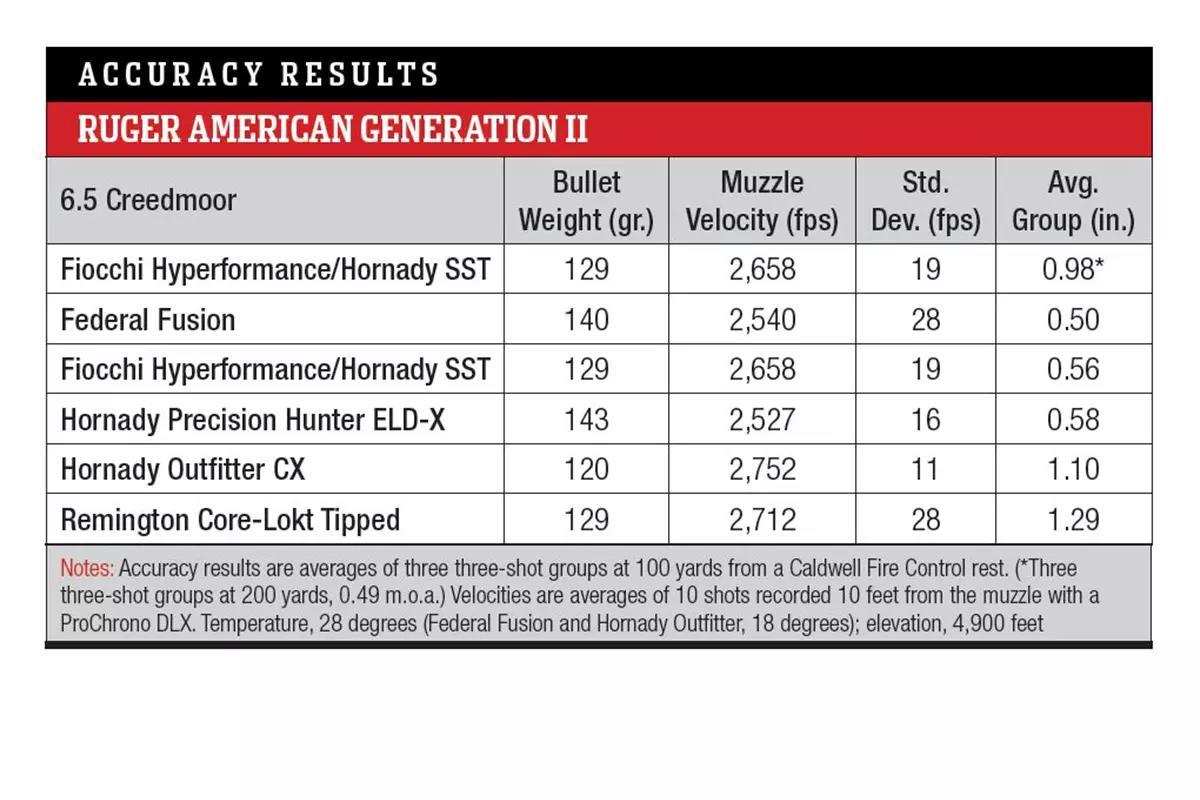 ACCURACY RESULTS

RUGER AMERICAN GENERATION II

| 6.5 Creedmoor | Bullet Weight (gr.) | Muzzle Velocity (fps) | Std. Dev. (fps) | Avg. Group (in.) |
|---|---|---|---|---|
| Fiocchi Hyperformance/Hornady SST | 129 | 2,658 | 19 | 0.98* |
| Federal Fusion | 140 | 2,540 | 28 | 0.50 |
| Fiocchi Hyperformance/Hornady SST | 129 | 2,658 | 19 | 0.56 |
| Hornady Precision Hunter ELD-X | 143 | 2,527 | 16 | 0.58 |
| Hornady Outfitter CX | 120 | 2,752 | 11 | 1.10 |
| Remington Core-Lokt Tipped | 129 | 2,712 | 28 | 1.29 |

Notes: Accuracy results are averages of three three-shot groups at 100 yards from a Caldwell Fire Control rest. (*Three three-shot groups at 200 yards, 0.49 m.o.a.) Velocities are averages of 10 shots recorded 10 feet from the muzzle with a ProChrono DLX. Temperature, 28 degrees (Federal Fusion and Hornady Outfitter, 18 degrees); elevation, 4,900 feet